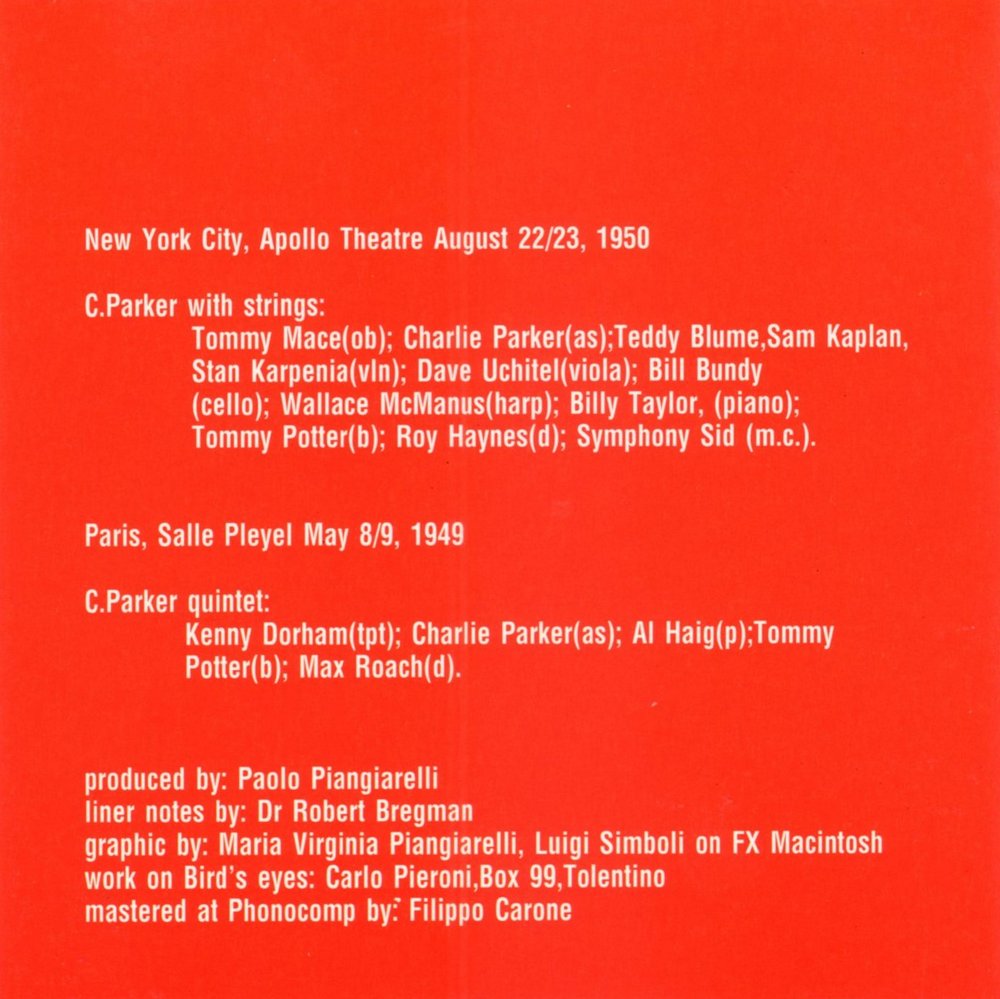 New York City, Apollo Theatre August 22/23, 1950

C.Parker with strings:
Tommy Mace(ob); Charlie Parker(as);Teddy Blume,Sam Kaplan, Stan Karpenia(vln); Dave Uchitel(viola); Bill Bundy (cello); Wallace McManus(harp); Billy Taylor, (piano); Tommy Potter(b); Roy Haynes(d); Symphony Sid (m.c.).

Paris, Salle Pleyel May 8/9, 1949

C.Parker quintet:
Kenny Dorham(tpt); Charlie Parker(as); Al Haig(p);Tommy Potter(b); Max Roach(d).

produced by: Paolo Piangiarelli
liner notes by: Dr Robert Bregman
graphic by: Maria Virginia Piangiarelli, Luigi Simboli on FX Macintosh
work on Bird's eyes: Carlo Pieroni,Box 99,Tolentino
mastered at Phonocomp by: Filippo Carone